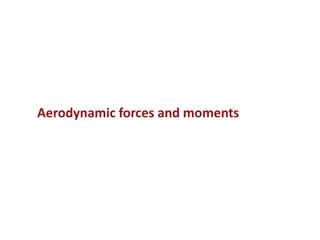 Aerodynamic forces and moments